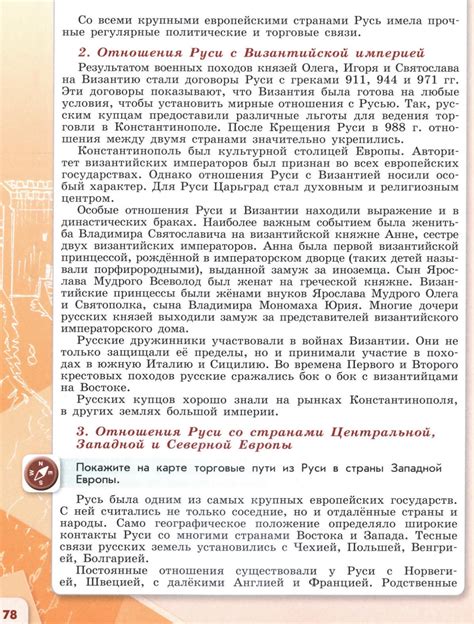 Со всеми крупными европейскими странами Русь имела прочные регулярные политические и торговые связи.

2. Отношения Руси с Византийской империей

Результатом военных походов князей Олега, Игоря и Святослава на Византию стали договоры Руси с греками 911, 944 и 971 гг. Эти договоры показывают, что Византия была готова на любые условия, чтобы установить мирные отношения с Русью. Так, русским купцам предоставили различные льготы для ведения торговли в Константинополе. После Крещения Руси в 988 г. отношения между двумя странами значительно укрепились.

Константинополь был культурной столицей Европы. Авторитет византийских императоров был признан во всех европейских государствах. Однако отношения Руси с Византией носили особый характер. Для Руси Царьград стал духовным и религиозным центром.

Особые отношения Руси и Византии находили выражение и в династических браках. Наиболее важным событием была женитьба Владимира Святославича на византийской княжне Анне, сестре двух византийских императоров. Анна была первой византийской принцессой, рождённой в императорском дворце (таких детей называли порфирородными), выданной замуж за иноземца. Сын Ярослава Мудрого Всеволод был женат на греческой княжне. Византийские принцессы были жёнами внуков Ярослава Мудрого Олега и Святополка, сына Владимира Мономаха Юрия. Многие дочери русских князей выходили замуж за представителей византийского императорского дома.

Русские дружинники участвовали в войнах Византии. Они не только защищали её пределы, но и принимали участие в походах в южную Италию и Сицилию. Во времена Первого и Второго крестовых походов русские сражались бок о бок с византийцами на Востоке.

Русских купцов хорошо знали на рынках Константинополя, в других землях большой империи.

3. Отношения Руси со странами Центральной, Западной и Северной Европы

Покажите на карте торговые пути из Руси в страны Западной Европы.

Русь была одним из самых крупных европейских государств. С ней считались не только соседние, но и отдалённые страны и народы. Само географическое положение определяло широкие контакты Руси со многими странами Востока и Запада. Тесные связи русских земель установились с Чехией, Польшей, Венгрией, Болгарией.

Постоянные отношения существовали у Руси с Норвегией, Швецией, с далёкими Англией и Францией. Родственные

78